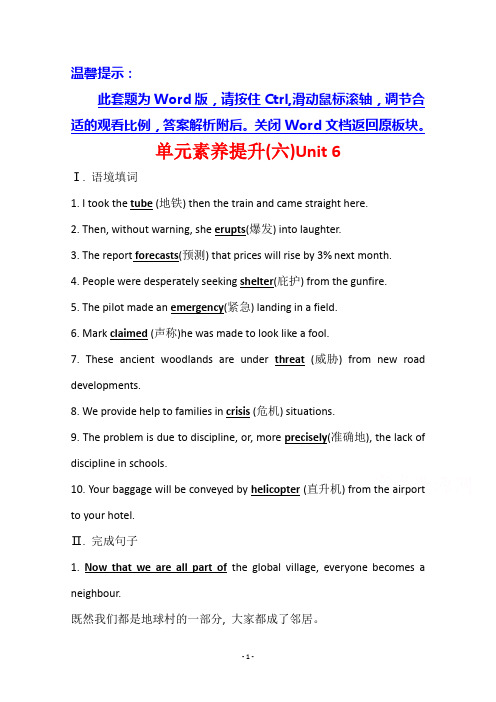 温馨提示：

此套题为 Word 版，请按住 Ctrl,滑动鼠标滚轴，调节合适的观看比例，答案解析附后。关闭 Word 文档返回原板块。

单元素养提升(六)Unit 6

Ⅰ. 语境填词

1. I took the tube (地铁) then the train and came straight here.

2. Then, without warning, she erupts(爆发) into laughter.

3. The report forecasts(预测) that prices will rise by 3% next month.

4. People were desperately seeking shelter(庇护) from the gunfire.

5. The pilot made an emergency(紧急) landing in a field.

6. Mark claimed (声称)he was made to look like a fool.

7. These ancient woodlands are under threat (威胁) from new road developments.

8. We provide help to families in crisis (危机) situations.

9. The problem is due to discipline, or, more precisely(准确地), the lack of discipline in schools.

10. Your baggage will be conveyed by helicopter (直升机) from the airport to your hotel.

Ⅱ. 完成句子

1. Now that we are all part of the global village, everyone becomes a neighbour.

既然我们都是地球村的一部分, 大家都成了邻居。

- 1 -